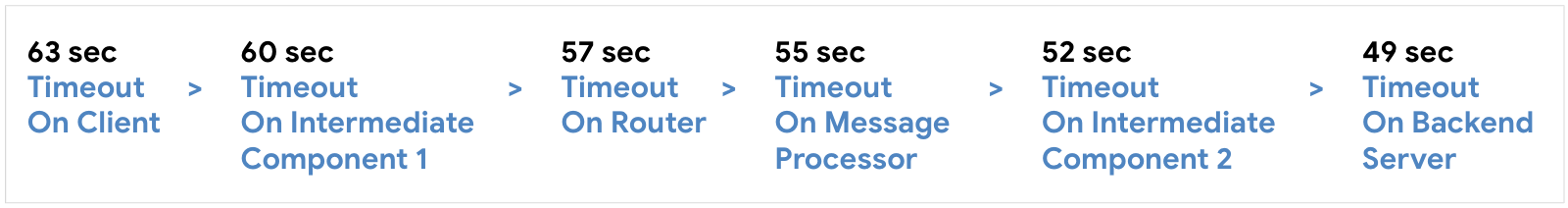 63 sec
Timeout On Client

>

60 sec
Timeout On Intermediate Component 1

>

57 sec
Timeout On Router

>

55 sec
Timeout On Message Processor

>

52 sec
Timeout On Intermediate Component 2

>

49 sec
Timeout On Backend Server